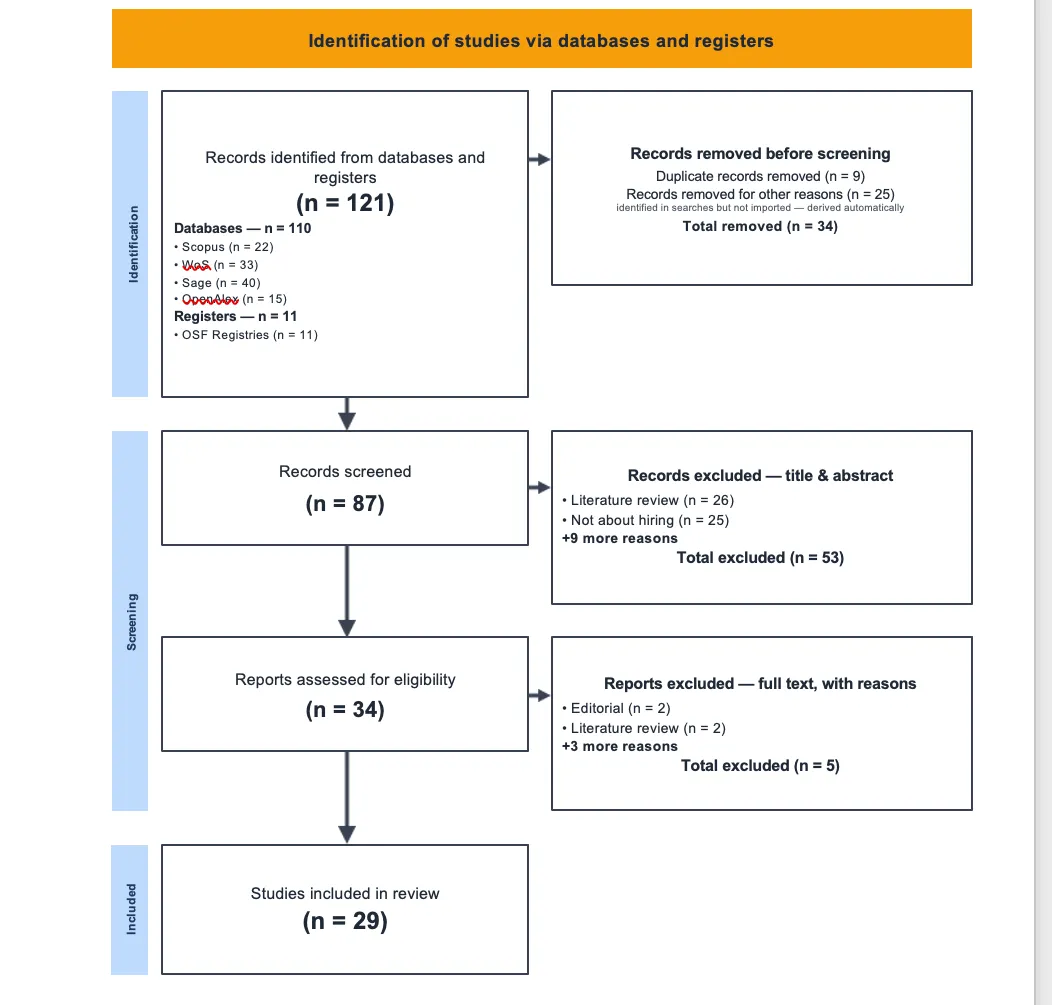 Identification of studies via databases and registers

Identification

Records identified from databases and registers
(n = 121)
Databases — n = 110
• Scopus (n = 22)
• WoS (n = 33)
• Sage (n = 40)
• OpenAlex (n = 15)
Registers — n = 11
• OSF Registries (n = 11)

Records removed before screening
Duplicate records removed (n = 9)
Records removed for other reasons (n = 25)
identified in searches but not imported — derived automatically
Total removed (n = 34)

Screening

Records screened
(n = 87)

Records excluded — title & abstract
• Literature review (n = 26)
• Not about hiring (n = 25)
+9 more reasons
Total excluded (n = 53)

Reports assessed for eligibility
(n = 34)

Reports excluded — full text, with reasons
• Editorial (n = 2)
• Literature review (n = 2)
+3 more reasons
Total excluded (n = 5)

Included

Studies included in review
(n = 29)